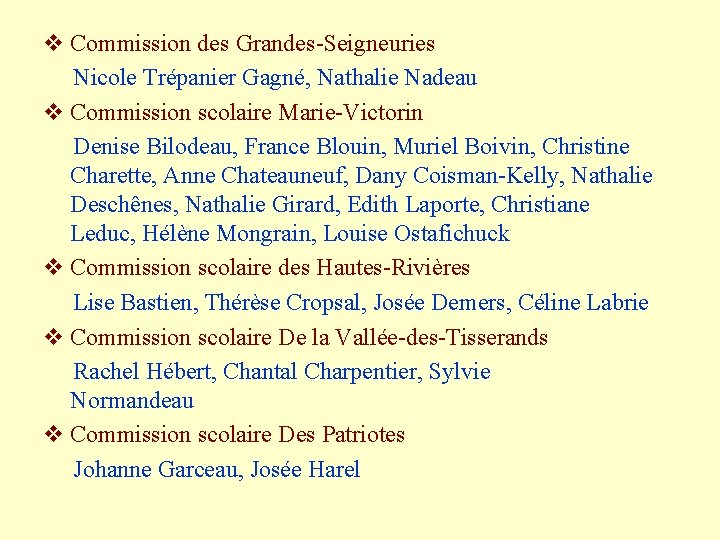 ❖ Commission des Grandes-Seigneuries

Nicole Trépanier Gagné, Nathalie Nadeau

❖ Commission scolaire Marie-Victorin

Denise Bilodeau, France Blouin, Muriel Boivin, Christine Charette, Anne Chateauneuf, Dany Coisman-Kelly, Nathalie Deschênes, Nathalie Girard, Edith Laporte, Christiane Leduc, Hélène Mongrain, Louise Ostafichuck

❖ Commission scolaire des Hautes-Rivières

Lise Bastien, Thérèse Cropsal, Josée Demers, Céline Labrie

❖ Commission scolaire De la Vallée-des-Tisserands

Rachel Hébert, Chantal Charpentier, Sylvie Normandeau

❖ Commission scolaire Des Patriotes

Johanne Garceau, Josée Harel